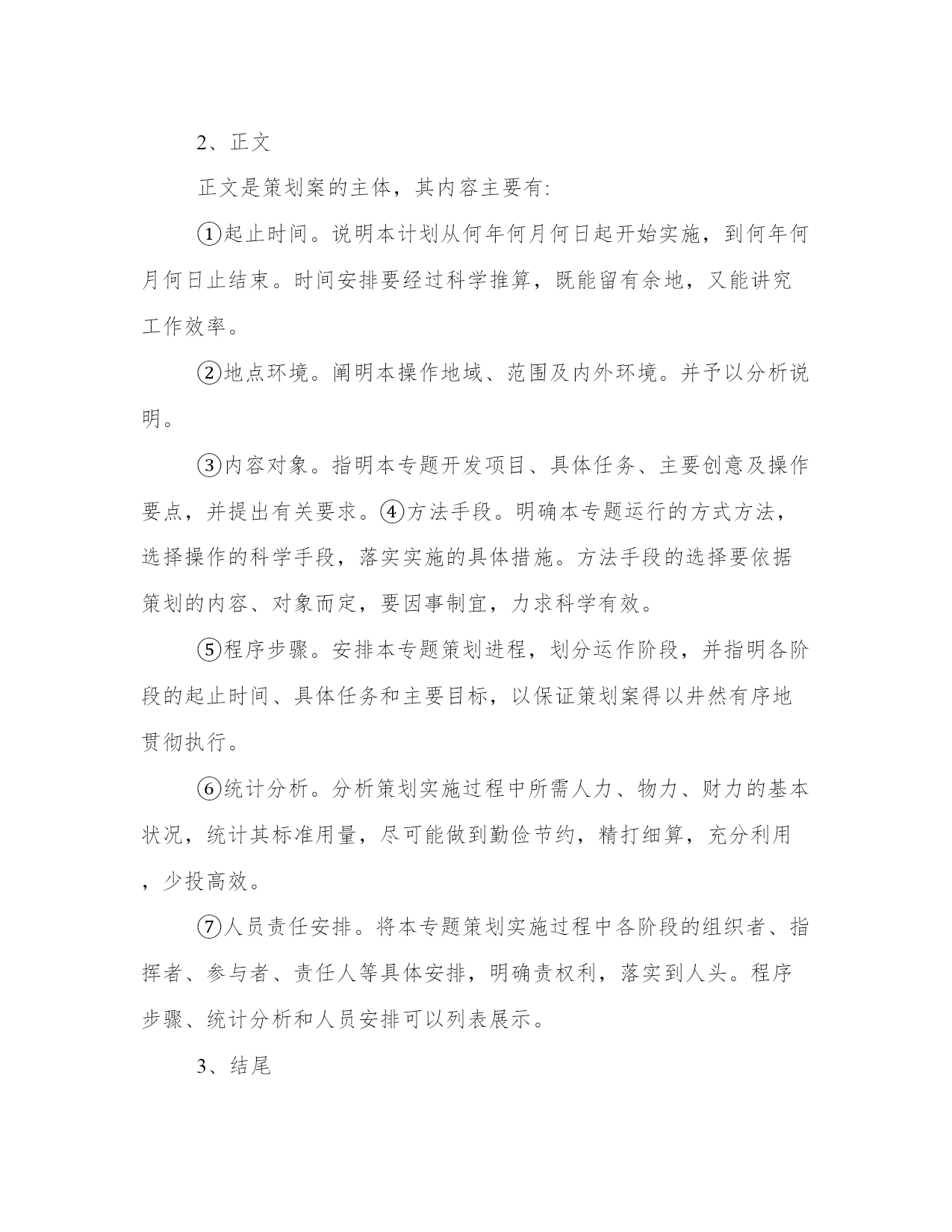 2、正文

正文是策划案的主体，其内容主要有:

①起止时间。说明本计划从何年何月何日起开始实施，到何年何月何日止结束。时间安排要经过科学推算，既能留有余地，又能讲究工作效率。

②地点环境。阐明本操作地域、范围及内外环境。并予以分析说明。

③内容对象。指明本专题开发项目、具体任务、主要创意及操作要点，并提出有关要求。④方法手段。明确本专题运行的方式方法，选择操作的科学手段，落实实施的具体措施。方法手段的选择要依据策划的内容、对象而定，要因事制宜，力求科学有效。

⑤程序步骤。安排本专题策划进程，划分运作阶段，并指明各阶段的起止时间、具体任务和主要目标，以保证策划案得以井然有序地贯彻执行。

⑥统计分析。分析策划实施过程中所需人力、物力、财力的基本状况，统计其标准用量，尽可能做到勤俭节约，精打细算，充分利用，少投高效。

⑦人员责任安排。将本专题策划实施过程中各阶段的组织者、指挥者、参与者、责任人等具体安排，明确责权利，落实到人头。程序步骤、统计分析和人员安排可以列表展示。

3、结尾